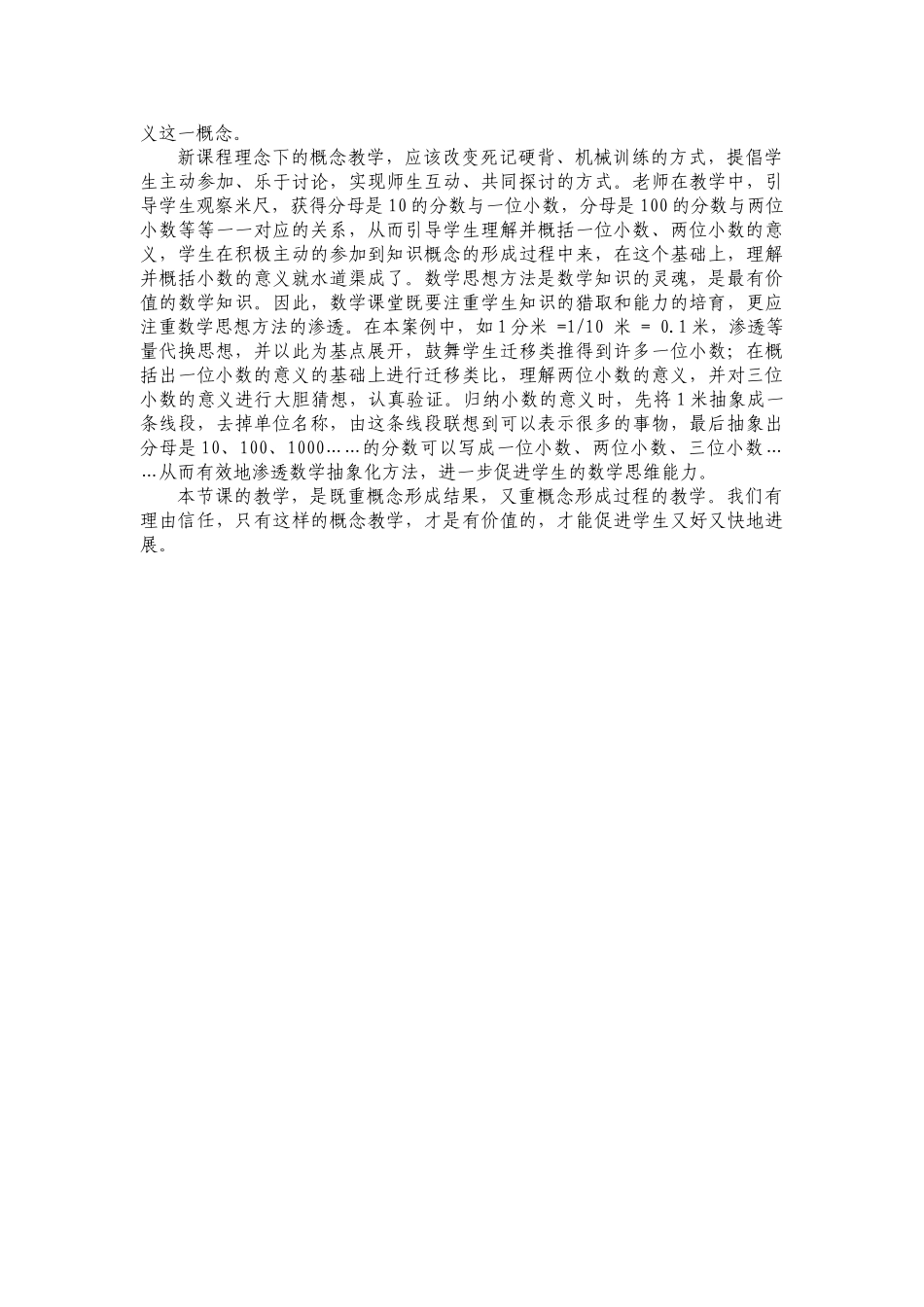 义这一概念。

新课程理念下的概念教学，应该改变死记硬背、机械训练的方式，提倡学生主动参加、乐于讨论，实现师生互动、共同探讨的方式。老师在教学中，引导学生观察米尺，获得分母是10的分数与一位小数，分母是100的分数与两位小数等等一一对应的关系，从而引导学生理解并概括一位小数、两位小数的意义，学生在积极主动的参加到知识概念的形成过程中来，在这个基础上，理解并概括小数的意义就水道渠成了。数学思想方法是数学知识的灵魂，是最有价值的数学知识。因此，数学课堂既要注重学生知识的猎取和能力的培育，更应注重数学思想方法的渗透。在本案例中，如1分米 =1/10 米 = 0.1米，渗透等量代换思想，并以此为基点展开，鼓舞学生迁移类推得到许多一位小数；在概括出一位小数的意义的基础上进行迁移类比，理解两位小数的意义，并对三位小数的意义进行大胆猜想，认真验证。归纳小数的意义时，先将1米抽象成一条线段，去掉单位名称，由这条线段联想到可以表示很多的事物，最后抽象出分母是10、100、1000……的分数可以写成一位小数、两位小数、三位小数……从而有效地渗透数学抽象化方法，进一步促进学生的数学思维能力。

本节课的教学，是既重概念形成结果，又重概念形成过程的教学。我们有理由信任，只有这样的概念教学，才是有价值的，才能促进学生又好又快地进展。